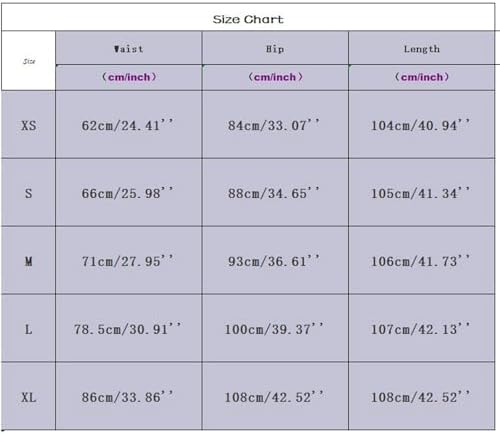 Size Chart

| Size | Waist | Hip | Length |
|---|---|---|---|
| | （cm/inch） | （cm/inch） | （cm/inch） |
| XS | 62cm/24.41'' | 84cm/33.07'' | 104cm/40.94'' |
| S | 66cm/25.98'' | 88cm/34.65'' | 105cm/41.34'' |
| M | 71cm/27.95'' | 93cm/36.61'' | 106cm/41.73'' |
| L | 78.5cm/30.91'' | 100cm/39.37'' | 107cm/42.13'' |
| XL | 86cm/33.86'' | 108cm/42.52'' | 108cm/42.52'' |